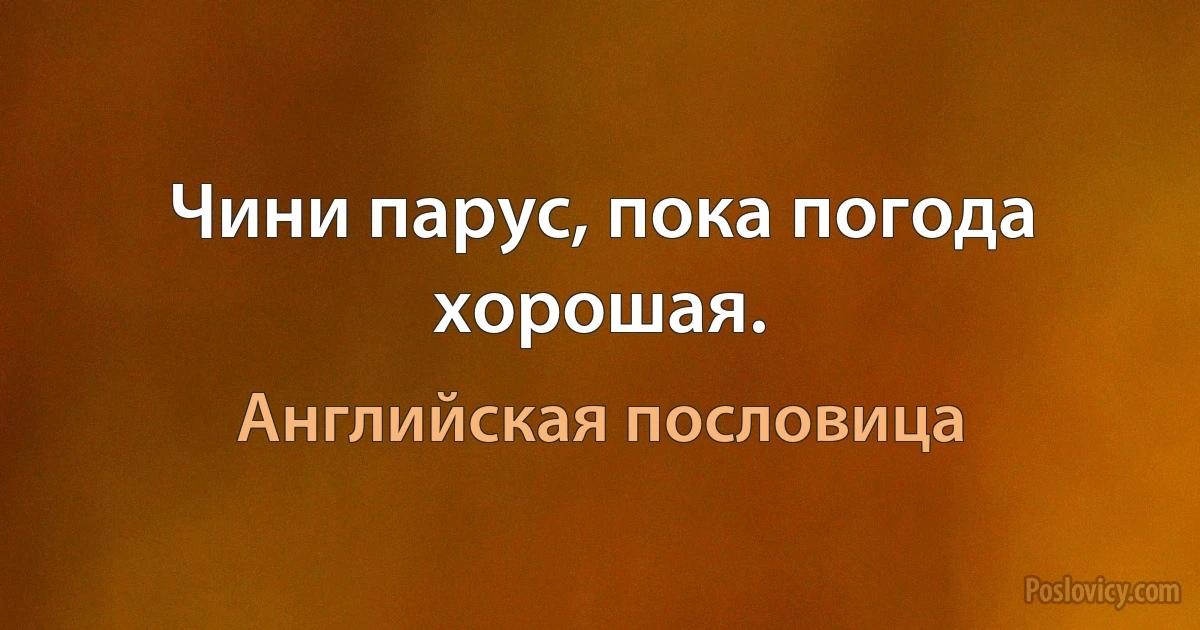 Чини парус, пока погода хорошая.

Английская пословица

Poslovicy.com